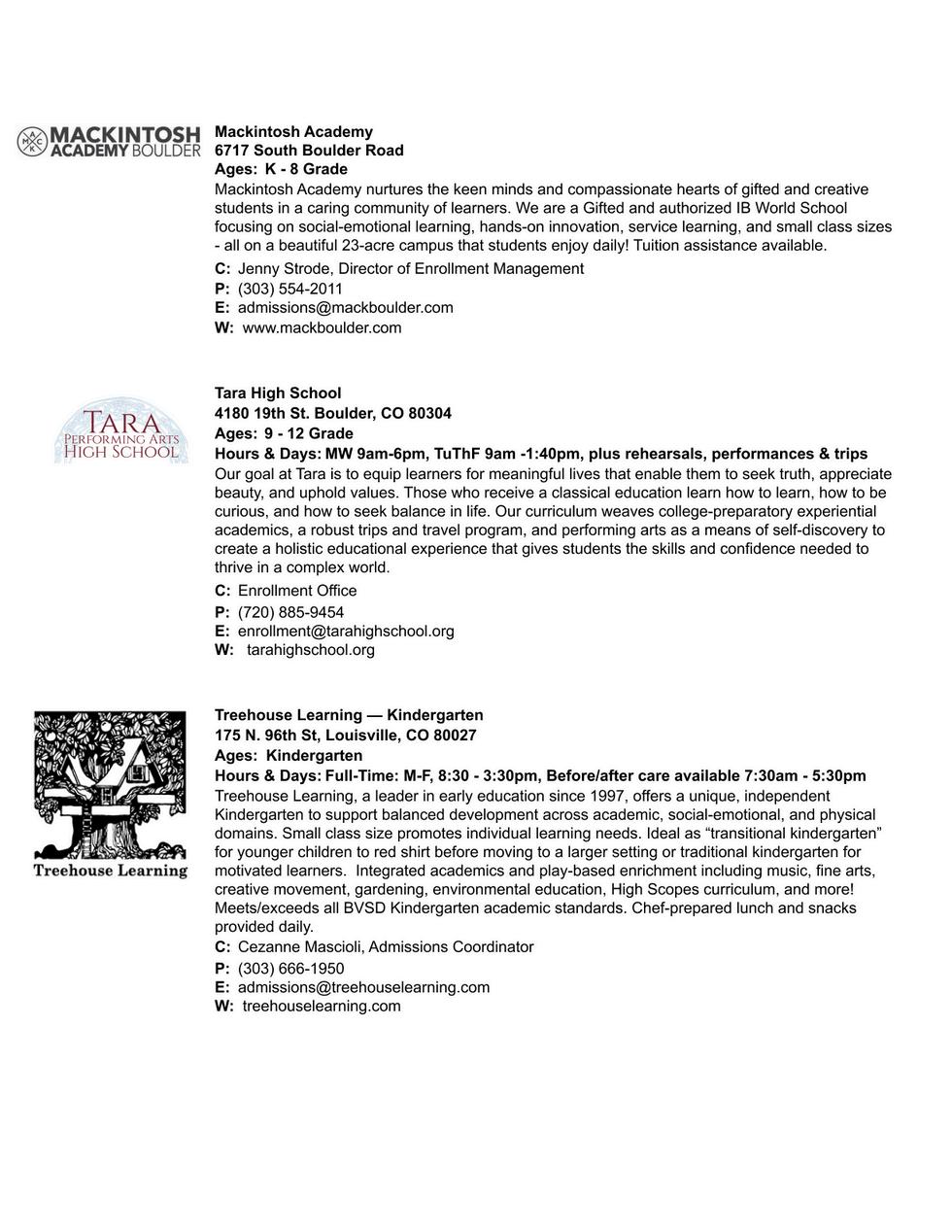 MACKINTOSH ACADEMY BOULDER

Mackintosh Academy
6717 South Boulder Road
Ages: K - 8 Grade
Mackintosh Academy nurtures the keen minds and compassionate hearts of gifted and creative students in a caring community of learners. We are a Gifted and authorized IB World School focusing on social-emotional learning, hands-on innovation, service learning, and small class sizes - all on a beautiful 23-acre campus that students enjoy daily! Tuition assistance available.
C: Jenny Strode, Director of Enrollment Management
P: (303) 554-2011
E: admissions@mackboulder.com
W: www.mackboulder.com

TARA PERFORMING ARTS HIGH SCHOOL

Tara High School
4180 19th St. Boulder, CO 80304
Ages: 9 - 12 Grade
Hours & Days: MW 9am-6pm, TuThF 9am -1:40pm, plus rehearsals, performances & trips
Our goal at Tara is to equip learners for meaningful lives that enable them to seek truth, appreciate beauty, and uphold values. Those who receive a classical education learn how to learn, how to be curious, and how to seek balance in life. Our curriculum weaves college-preparatory experiential academics, a robust trips and travel program, and performing arts as a means of self-discovery to create a holistic educational experience that gives students the skills and confidence needed to thrive in a complex world.
C: Enrollment Office
P: (720) 885-9454
E: enrollment@tarahighschool.org
W: tarahighschool.org

Treehouse Learning

Treehouse Learning — Kindergarten
175 N. 96th St, Louisville, CO 80027
Ages: Kindergarten
Hours & Days: Full-Time: M-F, 8:30 - 3:30pm, Before/after care available 7:30am - 5:30pm
Treehouse Learning, a leader in early education since 1997, offers a unique, independent Kindergarten to support balanced development across academic, social-emotional, and physical domains. Small class size promotes individual learning needs. Ideal as “transitional kindergarten” for younger children to red shirt before moving to a larger setting or traditional kindergarten for motivated learners. Integrated academics and play-based enrichment including music, fine arts, creative movement, gardening, environmental education, High Scopes curriculum, and more! Meets/exceeds all BVSD Kindergarten academic standards. Chef-prepared lunch and snacks provided daily.
C: Cezanne Mascioli, Admissions Coordinator
P: (303) 666-1950
E: admissions@treehouselearning.com
W: treehouselearning.com